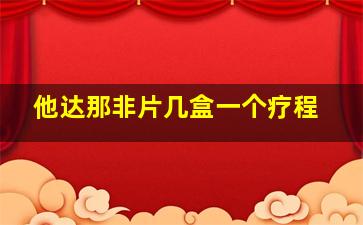 他达那非片几盒一个疗程